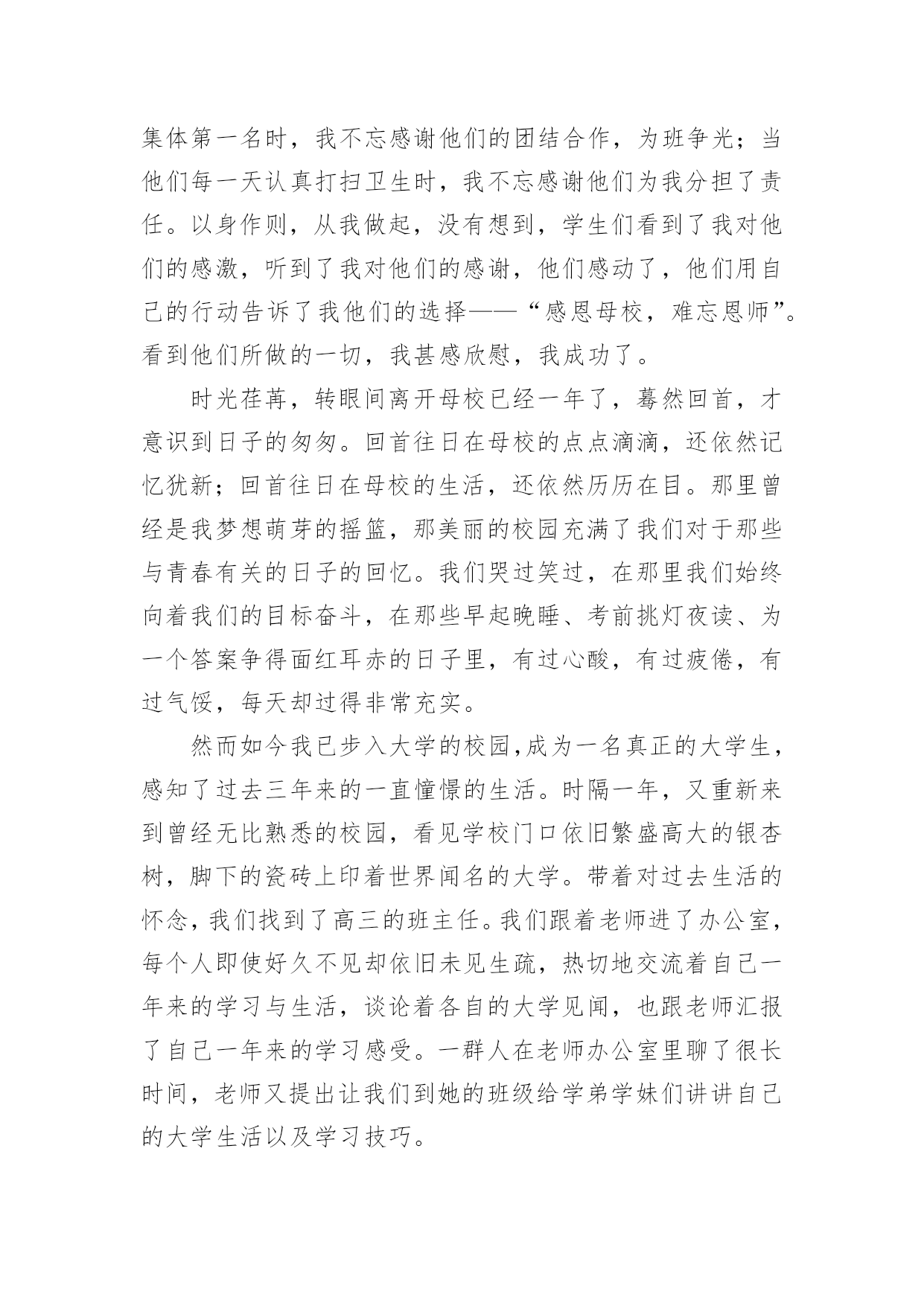 集体第一名时，我不忘感谢他们的团结合作，为班争光；当他们每一天认真打扫卫生时，我不忘感谢他们为我分担了责任。以身作则，从我做起，没有想到，学生们看到了我对他们的感激，听到了我对他们的感谢，他们感动了，他们用自己的行动告诉了我他们的选择——“感恩母校，难忘恩师”。看到他们所做的一切，我甚感欣慰，我成功了。

时光荏苒，转眼间离开母校已经一年了，蓦然回首，才意识到日子的匆匆。回首往日在母校的点点滴滴，还依然记忆犹新；回首往日在母校的生活，还依然历历在目。那里曾经是我梦想萌芽的摇篮，那美丽的校园充满了我们对于那些与青春有关的日子的回忆。我们哭过笑过，在那里我们始终向着我们的目标奋斗，在那些早起晚睡、考前挑灯夜读、为一个答案争得面红耳赤的日子里，有过心酸，有过疲倦，有过气馁，每天却过得非常充实。

然而如今我已步入大学的校园,成为一名真正的大学生，感知了过去三年来的一直憧憬的生活。时隔一年，又重新来到曾经无比熟悉的校园，看见学校门口依旧繁盛高大的银杏树，脚下的瓷砖上印着世界闻名的大学。带着对过去生活的怀念，我们找到了高三的班主任。我们跟着老师进了办公室，每个人即使好久不见却依旧未见生疏，热切地交流着自己一年来的学习与生活，谈论着各自的大学见闻，也跟老师汇报了自己一年来的学习感受。一群人在老师办公室里聊了很长时间，老师又提出让我们到她的班级给学弟学妹们讲讲自己的大学生活以及学习技巧。